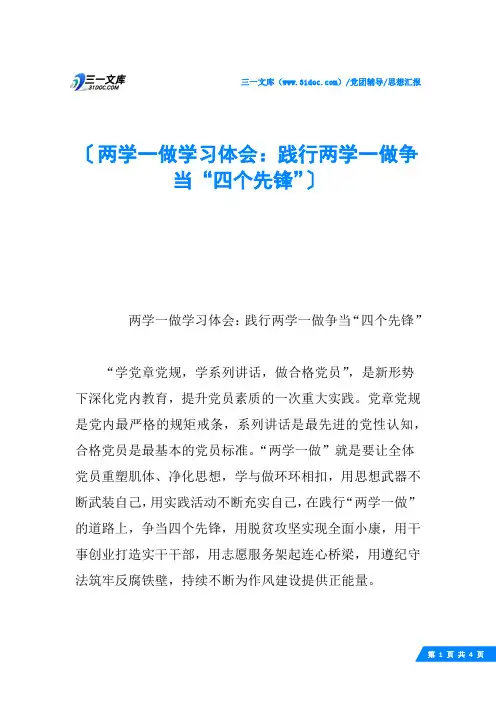 三一文库
31DOC.COM

三一文库（www.31doc.com）/党团辅导/思想汇报

〔两学一做学习体会：践行两学一做争当“四个先锋”〕

两学一做学习体会：践行两学一做争当“四个先锋”

“学党章党规，学系列讲话，做合格党员”，是新形势下深化党内教育，提升党员素质的一次重大实践。党章党规是党内最严格的规矩戒条，系列讲话是最先进的党性认知，合格党员是最基本的党员标准。“两学一做”就是要让全体党员重塑肌体、净化思想，学与做环环相扣，用思想武器不断武装自己，用实践活动不断充实自己，在践行“两学一做”的道路上，争当四个先锋，用脱贫攻坚实现全面小康，用干事创业打造实干干部，用志愿服务架起连心桥梁，用遵纪守法筑牢反腐铁壁，持续不断为作风建设提供正能量。

第 1 页 共 4 页